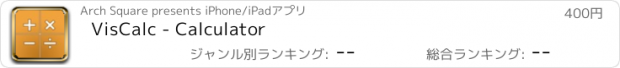 + ×
− ÷

Arch Square presents iPhone/iPadアプリ

400円

VisCalc - Calculator

ジャンル別ランキング: --

総合ランキング: --